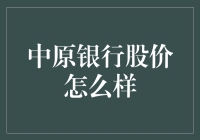 中原银行股价怎么样